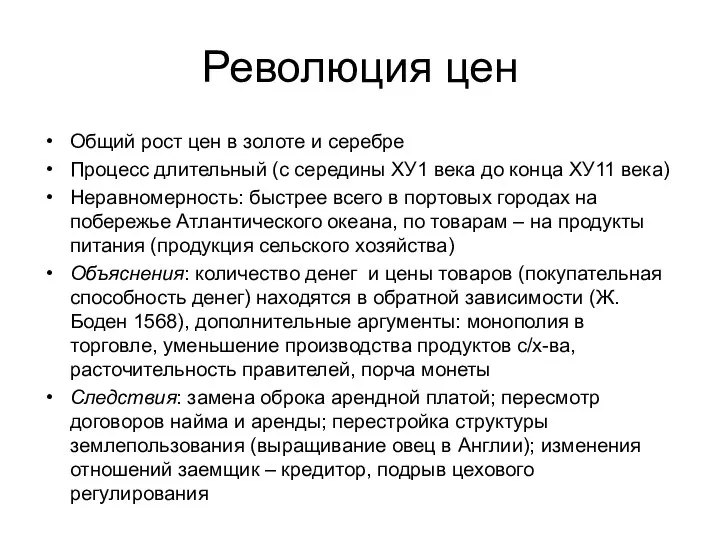 Революция цен

• Общий рост цен в золоте и серебре
• Процесс длительный (с середины ХУ1 века до конца ХУ11 века)
• Неравномерность: быстрее всего в портовых городах на побережье Атлантического океана, по товарам – на продукты питания (продукция сельского хозяйства)
• Объяснения: количество денег и цены товаров (покупательная способность денег) находятся в обратной зависимости (Ж. Боден 1568), дополнительные аргументы: монополия в торговле, уменьшение производства продуктов с/х-ва, расточительность правителей, порча монеты
• Следствия: замена оброка арендной платой; пересмотр договоров найма и аренды; перестройка структуры землепользования (выращивание овец в Англии); изменения отношений заемщик – кредитор, подрыв цехового регулирования